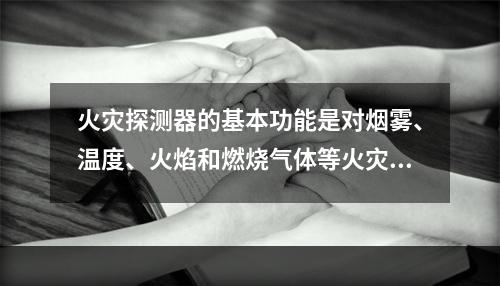 火灾探测器的基本功能是对烟雾、温度、火焰和燃烧气体等火灾…